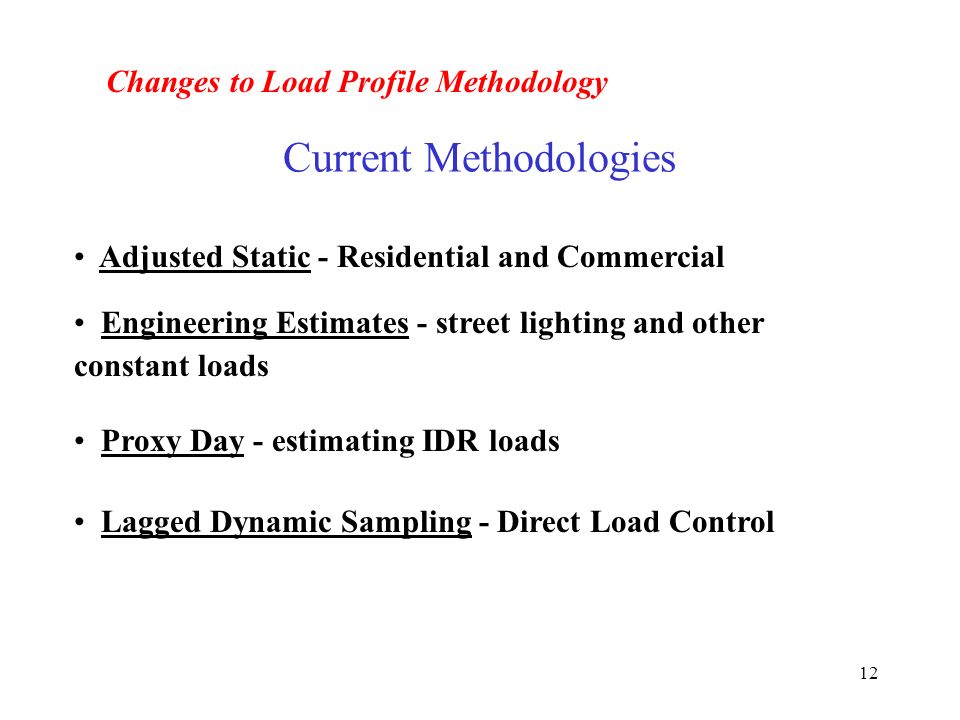 Changes to Load Profile Methodology

Current Methodologies

• Adjusted Static - Residential and Commercial

• Engineering Estimates - street lighting and other constant loads

• Proxy Day - estimating IDR loads

• Lagged Dynamic Sampling - Direct Load Control

12